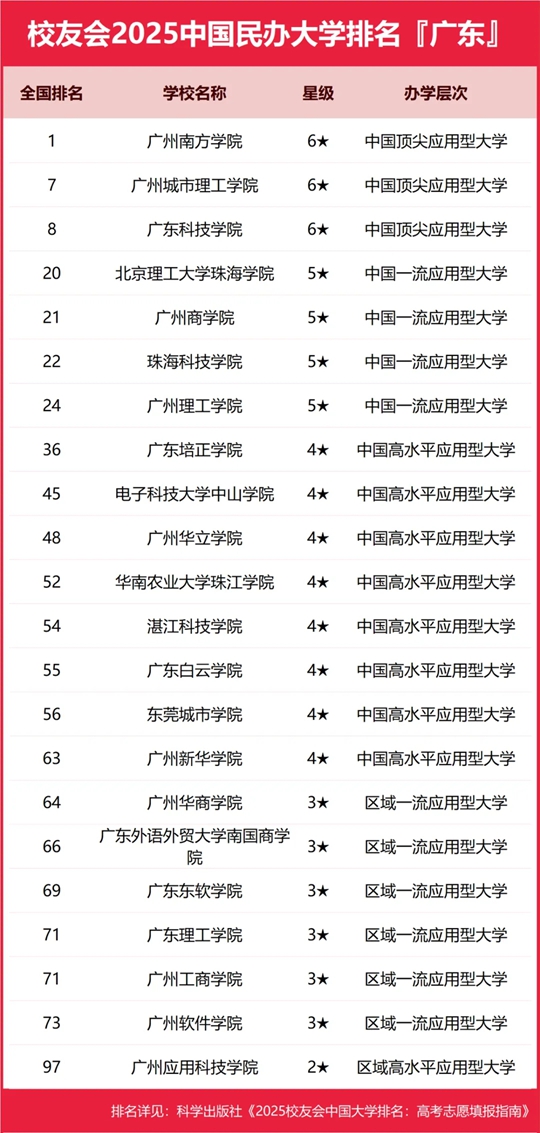 校友会2025中国民办大学排名『广东』

| 全国排名 | 学校名称 | 星级 | 办学层次 |
|---|---|---|---|
| 1 | 广州南方学院 | 6★ | 中国顶尖应用型大学 |
| 7 | 广州城市理工学院 | 6★ | 中国顶尖应用型大学 |
| 8 | 广东科技学院 | 6★ | 中国顶尖应用型大学 |
| 20 | 北京理工大学珠海学院 | 5★ | 中国一流应用型大学 |
| 21 | 广州商学院 | 5★ | 中国一流应用型大学 |
| 22 | 珠海科技学院 | 5★ | 中国一流应用型大学 |
| 24 | 广州理工学院 | 5★ | 中国一流应用型大学 |
| 36 | 广东培正学院 | 4★ | 中国高水平应用型大学 |
| 45 | 电子科技大学中山学院 | 4★ | 中国高水平应用型大学 |
| 48 | 广州华立学院 | 4★ | 中国高水平应用型大学 |
| 52 | 华南农业大学珠江学院 | 4★ | 中国高水平应用型大学 |
| 54 | 湛江科技学院 | 4★ | 中国高水平应用型大学 |
| 55 | 广东白云学院 | 4★ | 中国高水平应用型大学 |
| 56 | 东莞城市学院 | 4★ | 中国高水平应用型大学 |
| 63 | 广州新华学院 | 4★ | 中国高水平应用型大学 |
| 64 | 广州华商学院 | 3★ | 区域一流应用型大学 |
| 66 | 广东外语外贸大学南国商学院 | 3★ | 区域一流应用型大学 |
| 69 | 广东东软学院 | 3★ | 区域一流应用型大学 |
| 71 | 广东理工学院 | 3★ | 区域一流应用型大学 |
| 71 | 广州工商学院 | 3★ | 区域一流应用型大学 |
| 73 | 广州软件学院 | 3★ | 区域一流应用型大学 |
| 97 | 广州应用科技学院 | 2★ | 区域高水平应用型大学 |

排名详见：科学出版社《2025校友会中国大学排名：高考志愿填报指南》